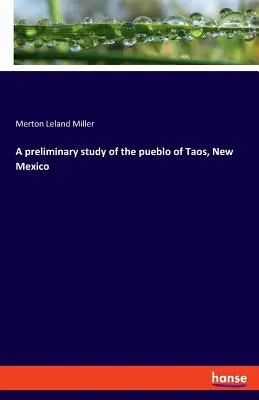 Merton Leland Miller

A preliminary study of the pueblo of Taos, New Mexico

hanse